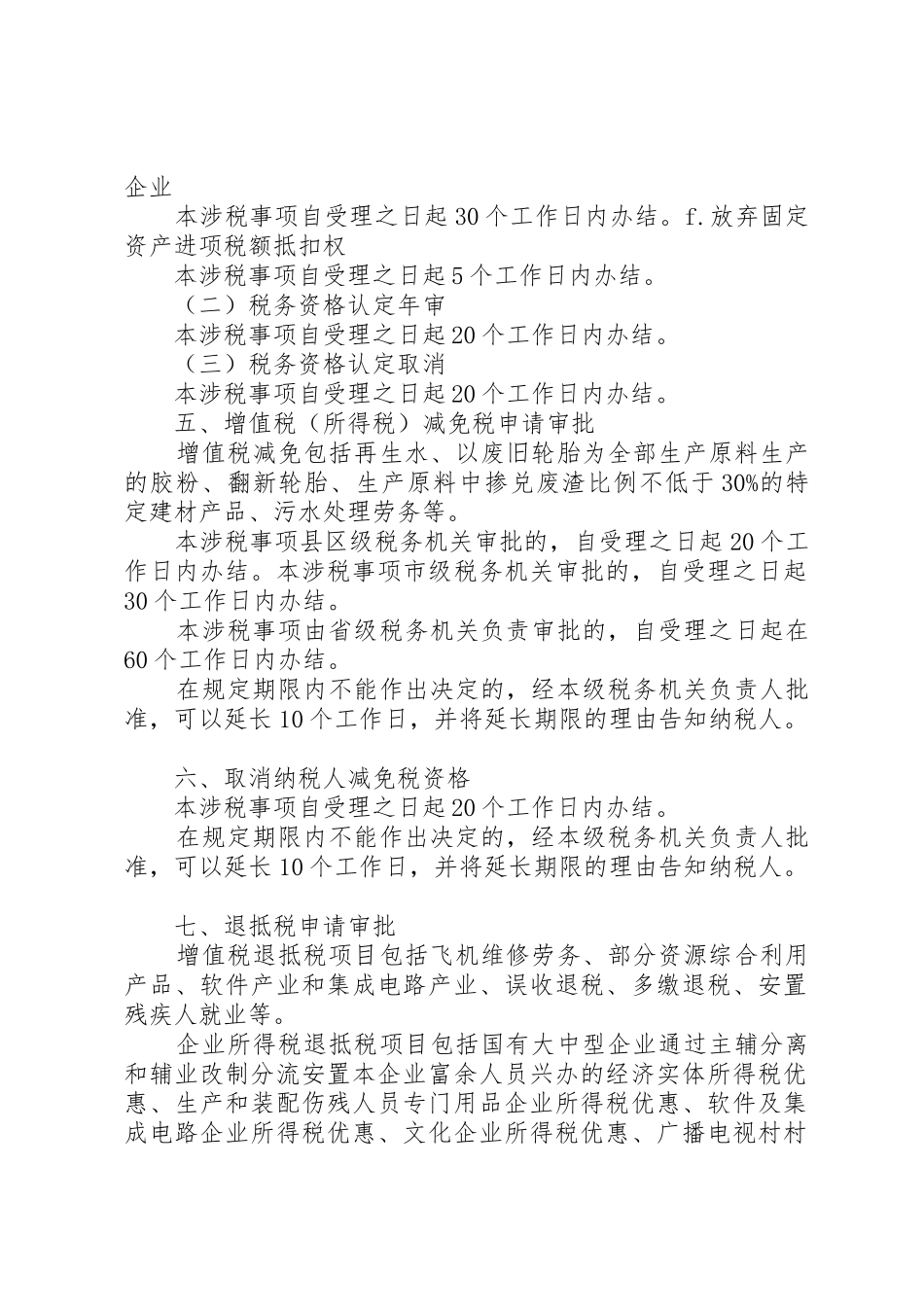 企业

本涉税事项自受理之日起30个工作日内办结。f.放弃固定资产进项税额抵扣权

本涉税事项自受理之日起5个工作日内办结。

（二）税务资格认定年审

本涉税事项自受理之日起20个工作日内办结。

（三）税务资格认定取消

本涉税事项自受理之日起20个工作日内办结。

五、增值税（所得税）减免税申请审批

增值税减免包括再生水、以废旧轮胎为全部生产原料生产的胶粉、翻新轮胎、生产原料中掺兑废渣比例不低于30%的特定建材产品、污水处理劳务等。

本涉税事项县区级税务机关审批的，自受理之日起20个工作日内办结。本涉税事项市级税务机关审批的，自受理之日起30个工作日内办结。

本涉税事项由省级税务机关负责审批的，自受理之日起在60个工作日内办结。

在规定期限内不能作出决定的，经本级税务机关负责人批准，可以延长10个工作日，并将延长期限的理由告知纳税人。

六、取消纳税人减免税资格

本涉税事项自受理之日起20个工作日内办结。

在规定期限内不能作出决定的，经本级税务机关负责人批准，可以延长10个工作日，并将延长期限的理由告知纳税人。

七、退抵税申请审批

增值税退抵税项目包括飞机维修劳务、部分资源综合利用产品、软件产业和集成电路产业、误收退税、多缴退税、安置残疾人就业等。

企业所得税退抵税项目包括国有大中型企业通过主辅分离和辅业改制分流安置本企业富余人员兴办的经济实体所得税优惠、生产和装配伤残人员专门用品企业所得税优惠、软件及集成电路企业所得税优惠、文化企业所得税优惠、广播电视村村